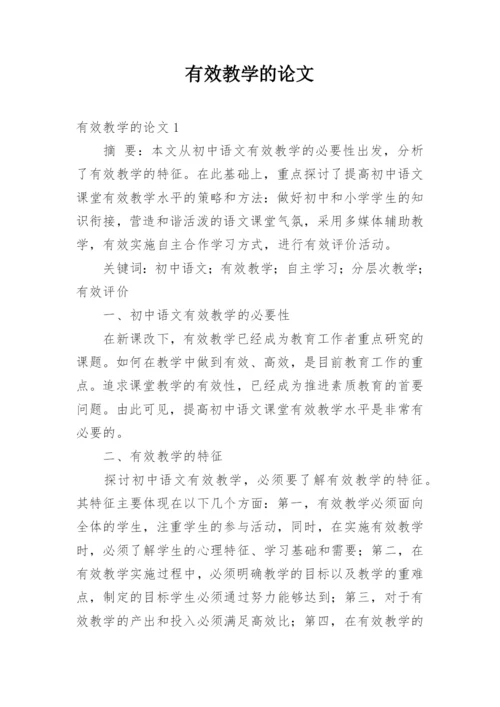 有效教学的论文

有效教学的论文 1

摘 要：本文从初中语文有效教学的必要性出发，分析了有效教学的特征。在此基础上，重点探讨了提高初中语文课堂有效教学水平的策略和方法：做好初中和小学学生的知识衔接，营造和谐活泼的语文课堂气氛，采用多媒体辅助教学，有效实施自主合作学习方式，进行有效评价活动。

关键词：初中语文；有效教学；自主学习；分层次教学；有效评价

一、初中语文有效教学的必要性

在新课改下，有效教学已经成为教育工作者重点研究的课题。如何在教学中做到有效、高效，是目前教育工作的重点。追求课堂教学的有效性，已经成为推进素质教育的首要问题。由此可见，提高初中语文课堂有效教学水平是非常有必要的。

二、有效教学的特征

探讨初中语文有效教学，必须要了解有效教学的特征。其特征主要体现在以下几个方面：第一，有效教学必须面向全体的学生，注重学生的参与活动，同时，在实施有效教学时，必须了解学生的心理特征、学习基础和需要；第二，在有效教学实施过程中，必须明确教学的目标以及教学的重难点，制定的目标学生必须通过努力能够达到；第三，对于有效教学的产出和投入必须满足高效比；第四，在有效教学的